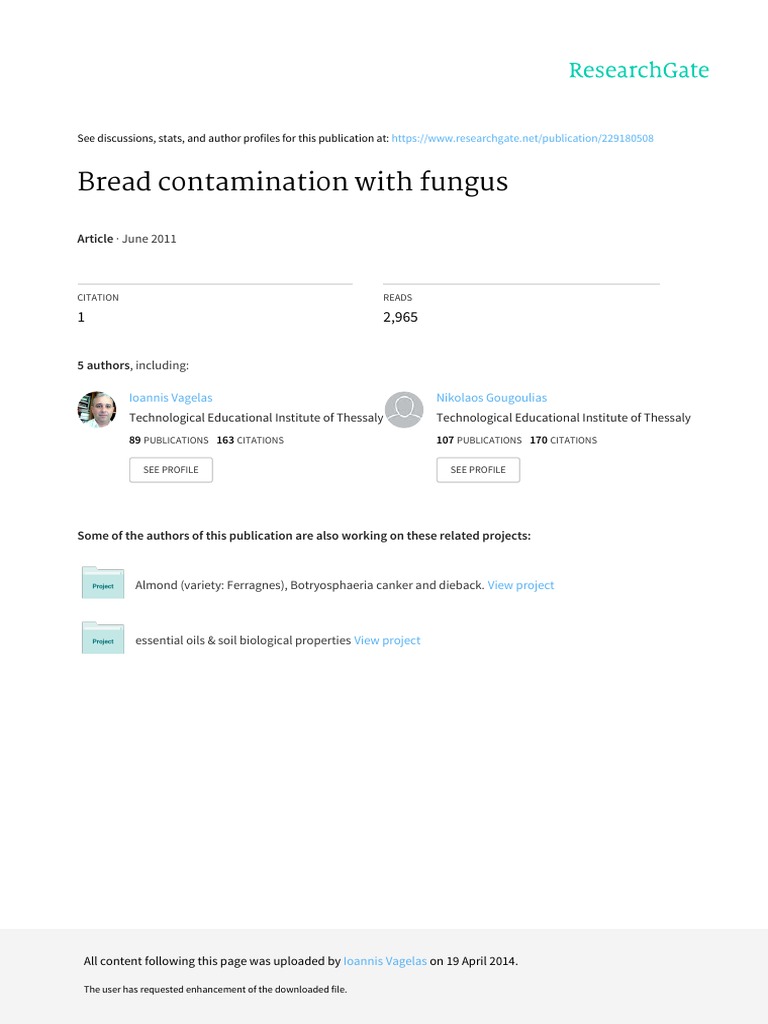 ResearchGate

See discussions, stats, and author profiles for this publication at: https://www.researchgate.net/publication/229180508

Bread contamination with fungus

Article · June 2011

CITATION
1

READS
2,965

5 authors, including:

Ioannis Vagelas
Technological Educational Institute of Thessaly
89 PUBLICATIONS 163 CITATIONS
SEE PROFILE

Nikolaos Gougoulias
Technological Educational Institute of Thessaly
107 PUBLICATIONS 170 CITATIONS
SEE PROFILE

Some of the authors of this publication are also working on these related projects:

Project
Almond (variety: Ferragnes), Botryosphaeria canker and dieback. View project

Project
essential oils & soil biological properties View project

All content following this page was uploaded by Ioannis Vagelas on 19 April 2014.

The user has requested enhancement of the downloaded file.